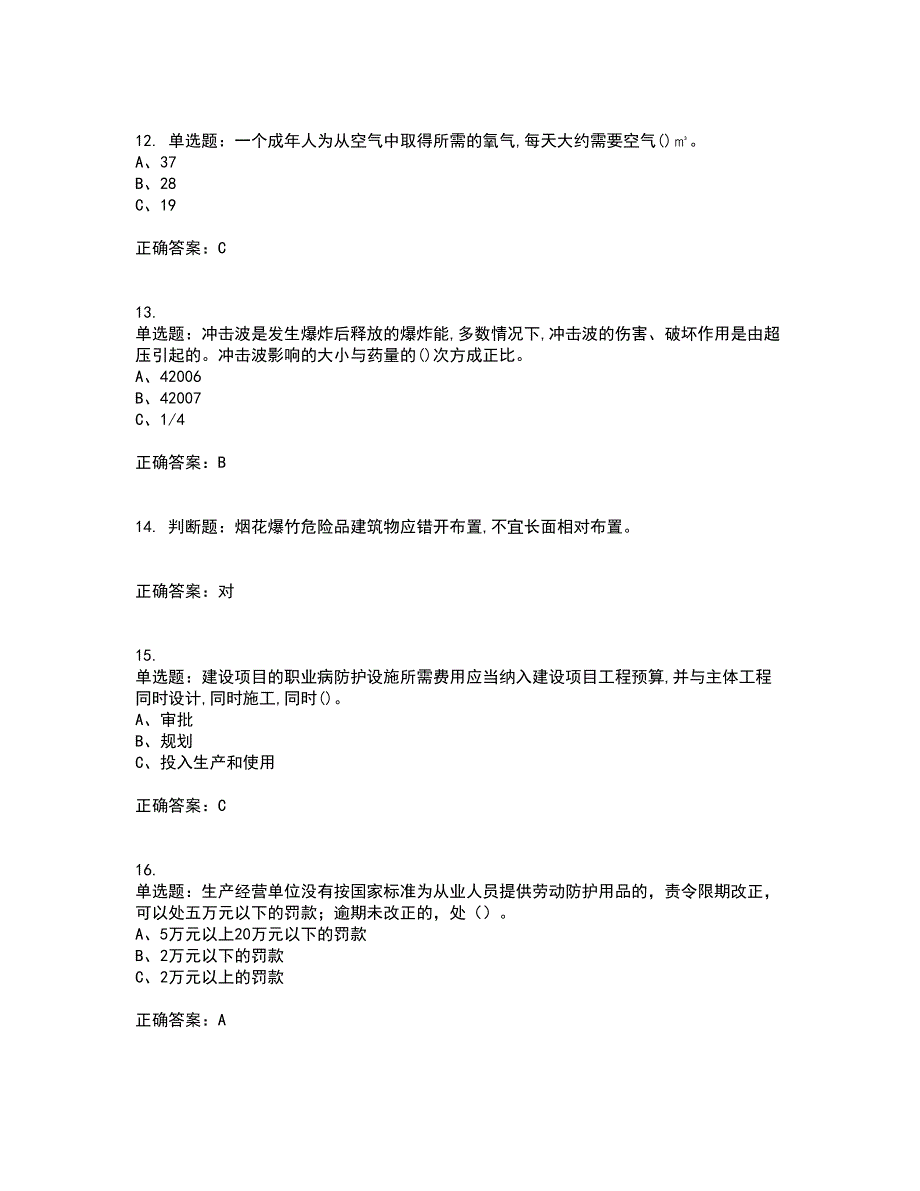 12. 单选题：一个成年人为从空气中取得所需的氧气,每天大约需要空气()㎥。
A、37
B、28
C、19

正确答案：C

13.
单选题：冲击波是发生爆炸后释放的爆炸能,多数情况下,冲击波的伤害、破坏作用是由超压引起的。冲击波影响的大小与药量的()次方成正比。
A、42006
B、42007
C、1/4

正确答案：B

14. 判断题：烟花爆竹危险品建筑物应错开布置,不宜长面相对布置。

正确答案：对

15.
单选题：建设项目的职业病防护设施所需费用应当纳入建设项目工程预算,并与主体工程同时设计,同时施工,同时()。
A、审批
B、规划
C、投入生产和使用

正确答案：C

16.
单选题：生产经营单位没有按国家标准为从业人员提供劳动防护用品的，责令限期改正，可以处五万元以下的罚款；逾期未改正的，处（）。
A、5万元以上20万元以下的罚款
B、2万元以下的罚款
C、2万元以上的罚款

正确答案：A